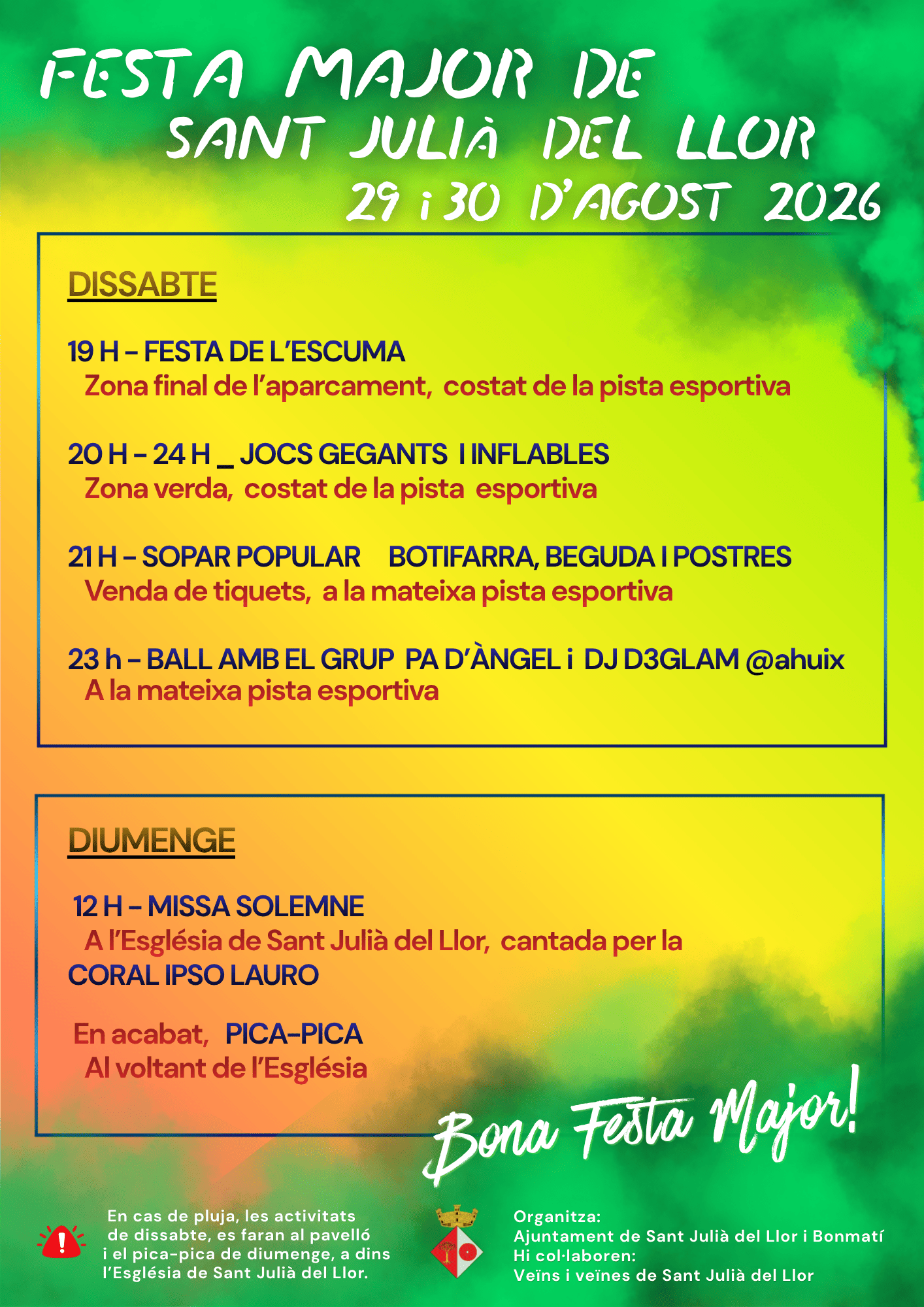 FESTA MAJOR DE
SANT JULIÀ DEL LLOR
29 i 30 D'AGOST 2026

DISSABTE

19 H – FESTA DE L'ESCUMA
Zona final de l'aparcament, costat de la pista esportiva

20 H – 24 H _ JOCS GEGANTS I INFLABLES
Zona verda, costat de la pista esportiva

21 H – SOPAR POPULAR BOTIFARRA, BEGUDA I POSTRES
Venda de tiquets, a la mateixa pista esportiva

23 h – BALL AMB EL GRUP PA D'ÀNGEL i DJ D3GLAM @ahuix
A la mateixa pista esportiva

DIUMENGE

12 H – MISSA SOLEMNE
A l'Església de Sant Julià del Llor, cantada per la CORAL IPSO LAURO

En acabat, PICA-PICA
Al voltant de l'Església

Bona Festa Major!

En cas de pluja, les activitats de dissabte, es faran al pavelló i el pica-pica de diumenge, a dins l'Església de Sant Julià del Llor.

Organitza:
Ajuntament de Sant Julià del Llor i Bonmatí
Hi col·laboren:
Veïns i veïnes de Sant Julià del Llor